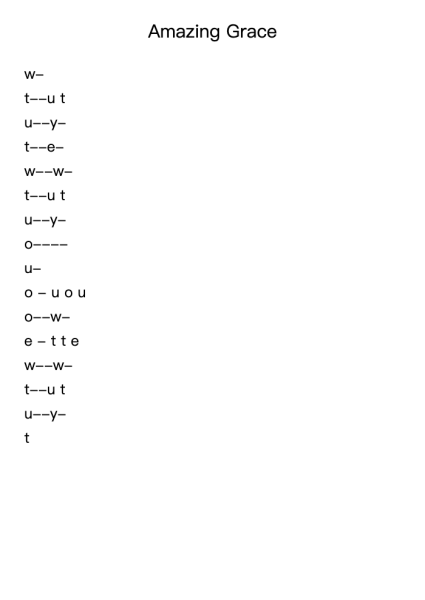 Amazing Grace

w–

t––u t

u––y–

t––e–

w––w–

t––u t

u––y–

o––––

u–

o – u o u

o––w–

e – t t e

w––w–

t––u t

u––y–

t